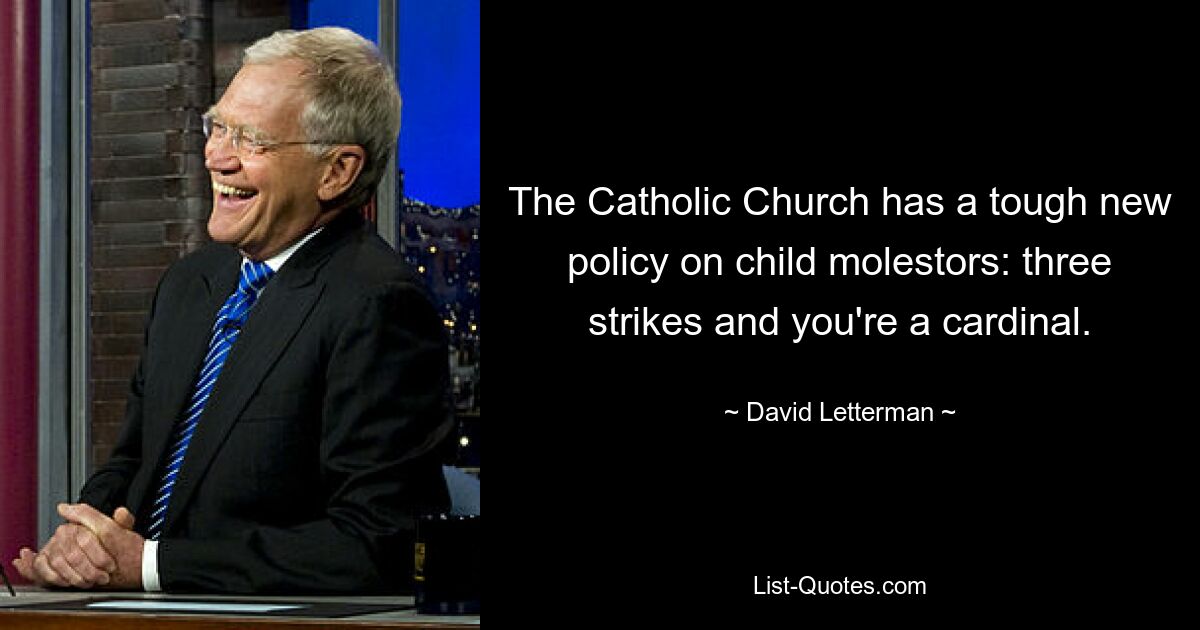 The Catholic Church has a tough new policy on child molestors: three strikes and you're a cardinal.

~ David Letterman ~

List-Quotes.com